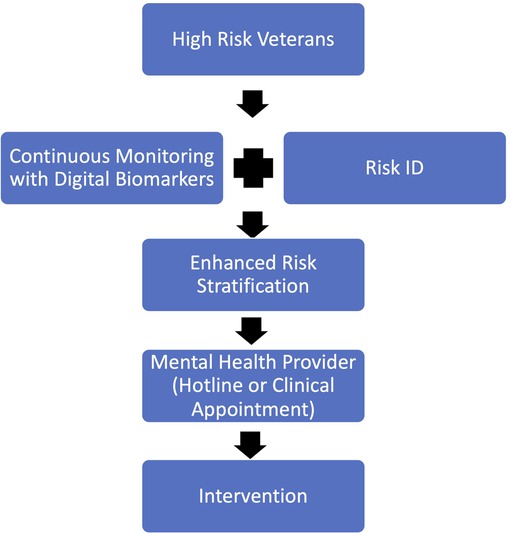 High Risk Veterans

Continuous Monitoring with Digital Biomarkers

Risk ID

Enhanced Risk Stratification

Mental Health Provider (Hotline or Clinical Appointment)

Intervention